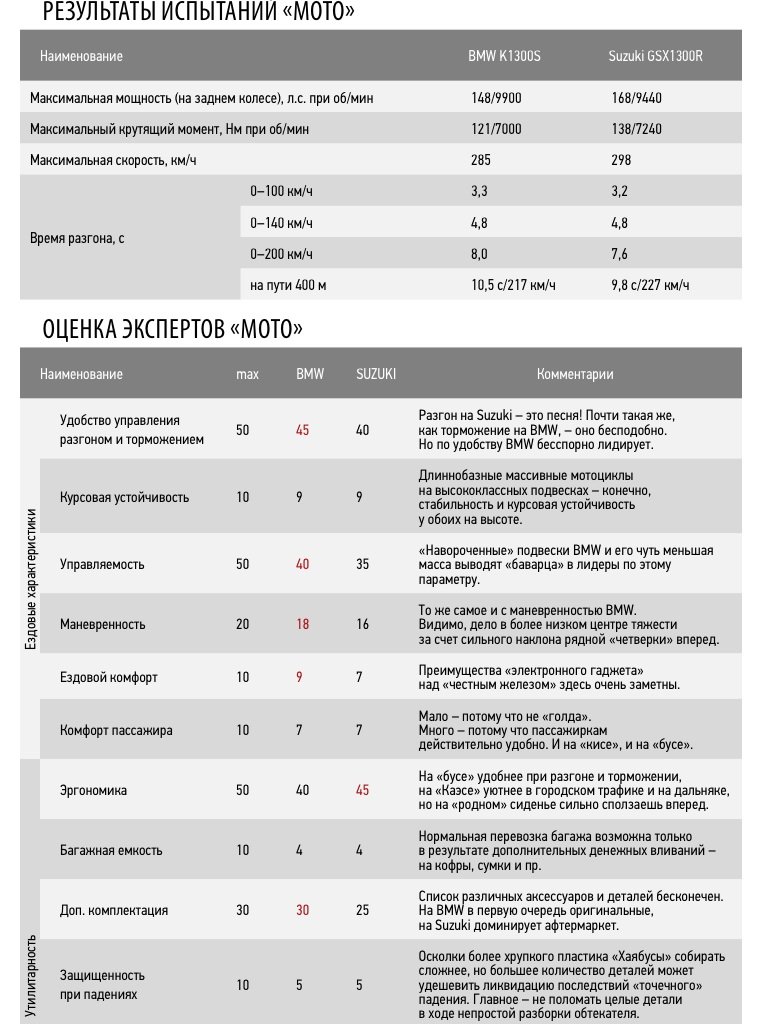 РЕЗУЛЬТАТЫ ИСПЫТАНИЙ «МОТО»

| Наименование | | BMW K1300S | Suzuki GSX1300R |
|---|---|---|---|
| Максимальная мощность (на заднем колесе), л.с. при об/мин | | 148/9900 | 168/9440 |
| Максимальный крутящий момент, Нм при об/мин | | 121/7000 | 138/7240 |
| Максимальная скорость, км/ч | | 285 | 298 |
| Время разгона, с | 0–100 км/ч | 3,3 | 3,2 |
| | 0–140 км/ч | 4,8 | 4,8 |
| | 0–200 км/ч | 8,0 | 7,6 |
| | на пути 400 м | 10,5 с/217 км/ч | 9,8 с/227 км/ч |

ОЦЕНКА ЭКСПЕРТОВ «МОТО»

| | Наименование | max | BMW | SUZUKI | Комментарии |
|---|---|---|---|---|---|
| Ездовые характеристики | Удобство управления разгоном и торможением | 50 | 45 | 40 | Разгон на Suzuki – это песня! Почти такая же, как торможение на BMW, – оно бесподобно. Но по удобству BMW бесспорно лидирует. |
| | Курсовая устойчивость | 10 | 9 | 9 | Длиннобазные массивные мотоциклы на высококлассных подвесках – конечно, стабильность и курсовая устойчивость у обоих на высоте. |
| | Управляемость | 50 | 40 | 35 | «Навороченные» подвески BMW и его чуть меньшая масса выводят «баварца» в лидеры по этому параметру. |
| | Маневренность | 20 | 18 | 16 | То же самое и с маневренностью BMW. Видимо, дело в более низком центре тяжести за счет сильного наклона рядной «четверки» вперед. |
| | Ездовой комфорт | 10 | 9 | 7 | Преимущества «электронного гаджета» над «честным железом» здесь очень заметны. |
| | Комфорт пассажира | 10 | 7 | 7 | Мало – потому что не «голда». Много – потому что пассажиркам действительно удобно. И на «кисе», и на «бусе». |
| Утилитарность | Эргономика | 50 | 40 | 45 | На «бусе» удобнее при разгоне и торможении, на «Каэсе» уютнее в городском трафике и на дальняке, но на «родном» сиденье сильно сползаешь вперед. |
| | Багажная емкость | 10 | 4 | 4 | Нормальная перевозка багажа возможна только в результате дополнительных денежных вливаний – на кофры, сумки и пр. |
| | Доп. комплектация | 30 | 30 | 25 | Список различных аксессуаров и деталей бесконечен. На BMW в первую очередь оригинальные, на Suzuki доминирует афтермаркет. |
| | Защищенность при падениях | 10 | 5 | 5 | Осколки более хрупкого пластика «Хаябусы» собирать сложнее, но большее количество деталей может удешевить ликвидацию последствий «точечного» падения. Главное – не поломать целые детали в ходе непростой разборки обтекателя. |